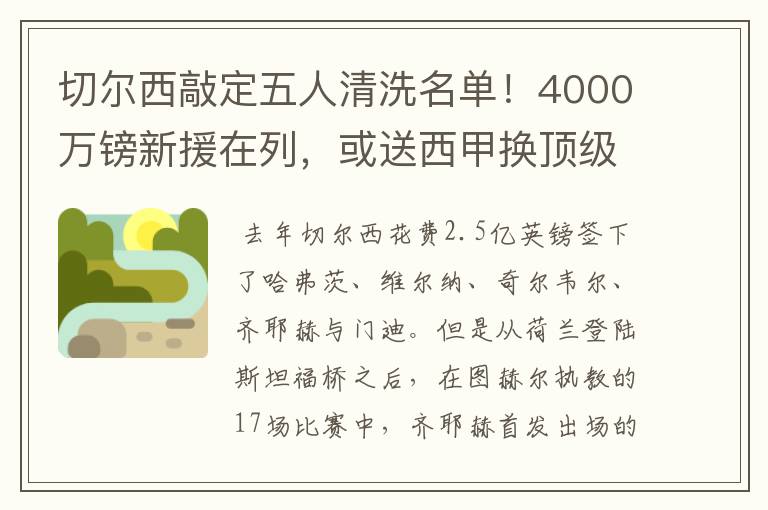 切尔西敲定五人清洗名单！4000万镑新援在列，或送西甲换顶级

去年切尔西花费2.5亿英镑签下了哈弗茨、维尔纳、奇尔韦尔、齐耶赫与门迪。但是从荷兰登陆斯坦福桥之后，在图赫尔执教的17场比赛中，齐耶赫首发出场的